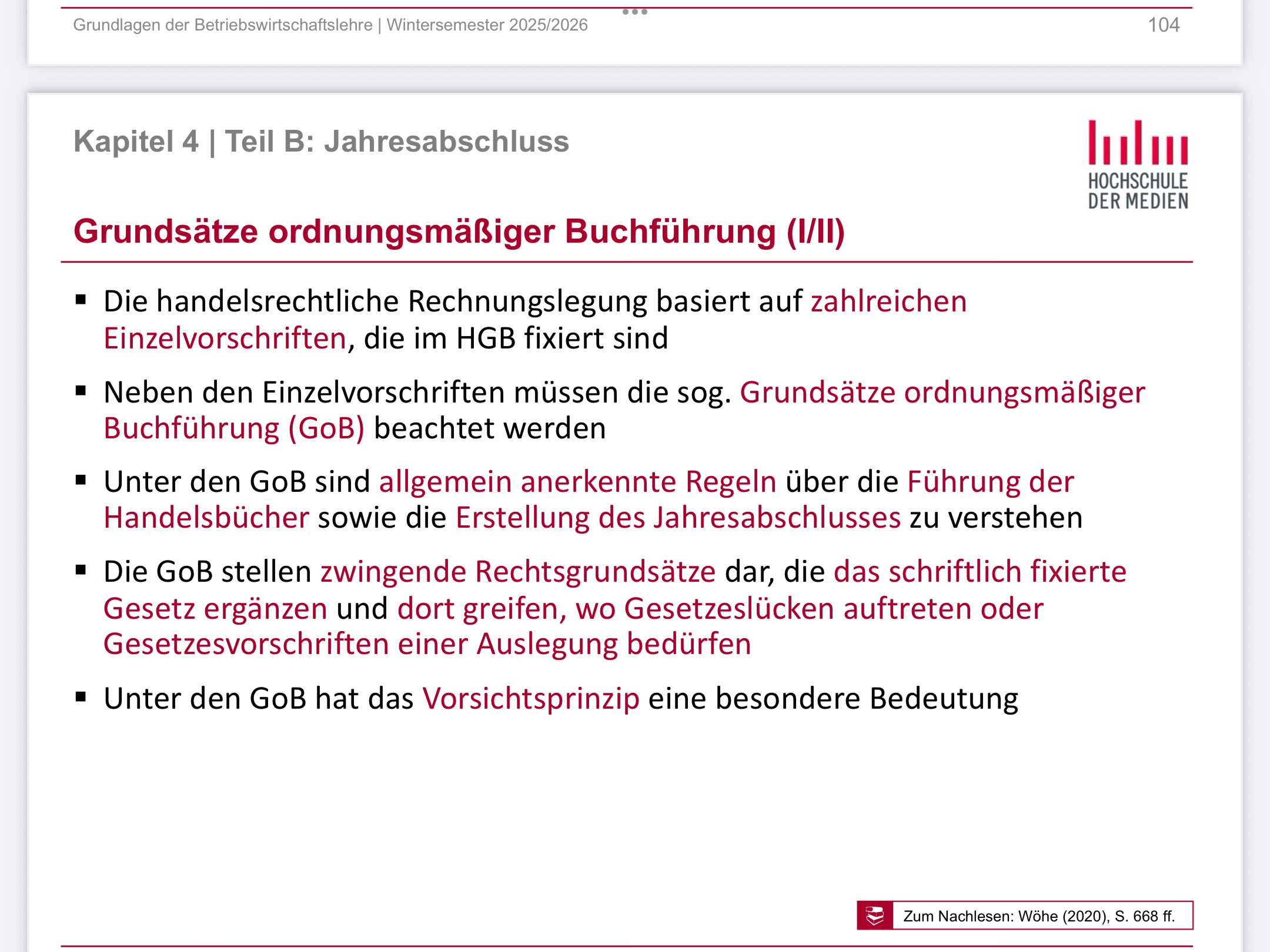 Grundlagen der Betriebswirtschaftslehre | Wintersemester 2025/2026

104

Kapitel 4 | Teil B: Jahresabschluss

HOCHSCHULE DER MEDIEN

Grundsätze ordnungsmäßiger Buchführung (I/II)

▪ Die handelsrechtliche Rechnungslegung basiert auf zahlreichen Einzelvorschriften, die im HGB fixiert sind

▪ Neben den Einzelvorschriften müssen die sog. Grundsätze ordnungsmäßiger Buchführung (GoB) beachtet werden

▪ Unter den GoB sind allgemein anerkennte Regeln über die Führung der Handelsbücher sowie die Erstellung des Jahresabschlusses zu verstehen

▪ Die GoB stellen zwingende Rechtsgrundsätze dar, die das schriftlich fixierte Gesetz ergänzen und dort greifen, wo Gesetzeslücken auftreten oder Gesetzesvorschriften einer Auslegung bedürfen

▪ Unter den GoB hat das Vorsichtsprinzip eine besondere Bedeutung

Zum Nachlesen: Wöhe (2020), S. 668 ff.